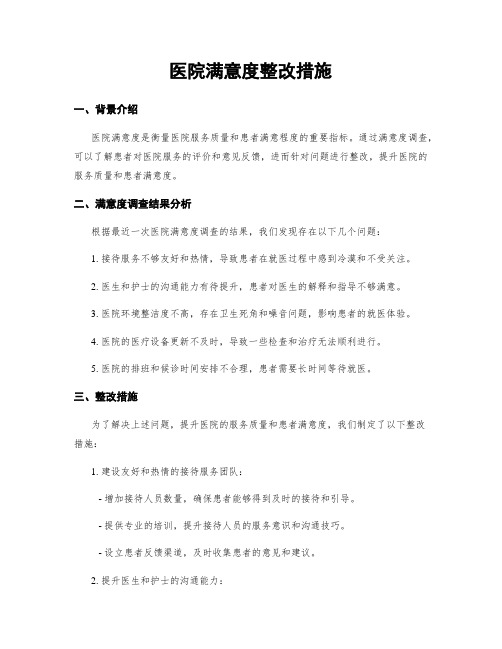 医院满意度整改措施

一、背景介绍

医院满意度是衡量医院服务质量和患者满意程度的重要指标。通过满意度调查，可以了解患者对医院服务的评价和意见反馈，进而针对问题进行整改，提升医院的服务质量和患者满意度。

二、满意度调查结果分析

根据最近一次医院满意度调查的结果，我们发现存在以下几个问题：

1. 接待服务不够友好和热情，导致患者在就医过程中感到冷漠和不受关注。

2. 医生和护士的沟通能力有待提升，患者对医生的解释和指导不够满意。

3. 医院环境整洁度不高，存在卫生死角和噪音问题，影响患者的就医体验。

4. 医院的医疗设备更新不及时，导致一些检查和治疗无法顺利进行。

5. 医院的排班和候诊时间安排不合理，患者需要长时间等待就医。

三、整改措施

为了解决上述问题，提升医院的服务质量和患者满意度，我们制定了以下整改措施：

1. 建设友好和热情的接待服务团队：

- 增加接待人员数量，确保患者能够得到及时的接待和引导。

- 提供专业的培训，提升接待人员的服务意识和沟通技巧。

- 设立患者反馈渠道，及时收集患者的意见和建议。

2. 提升医生和护士的沟通能力：